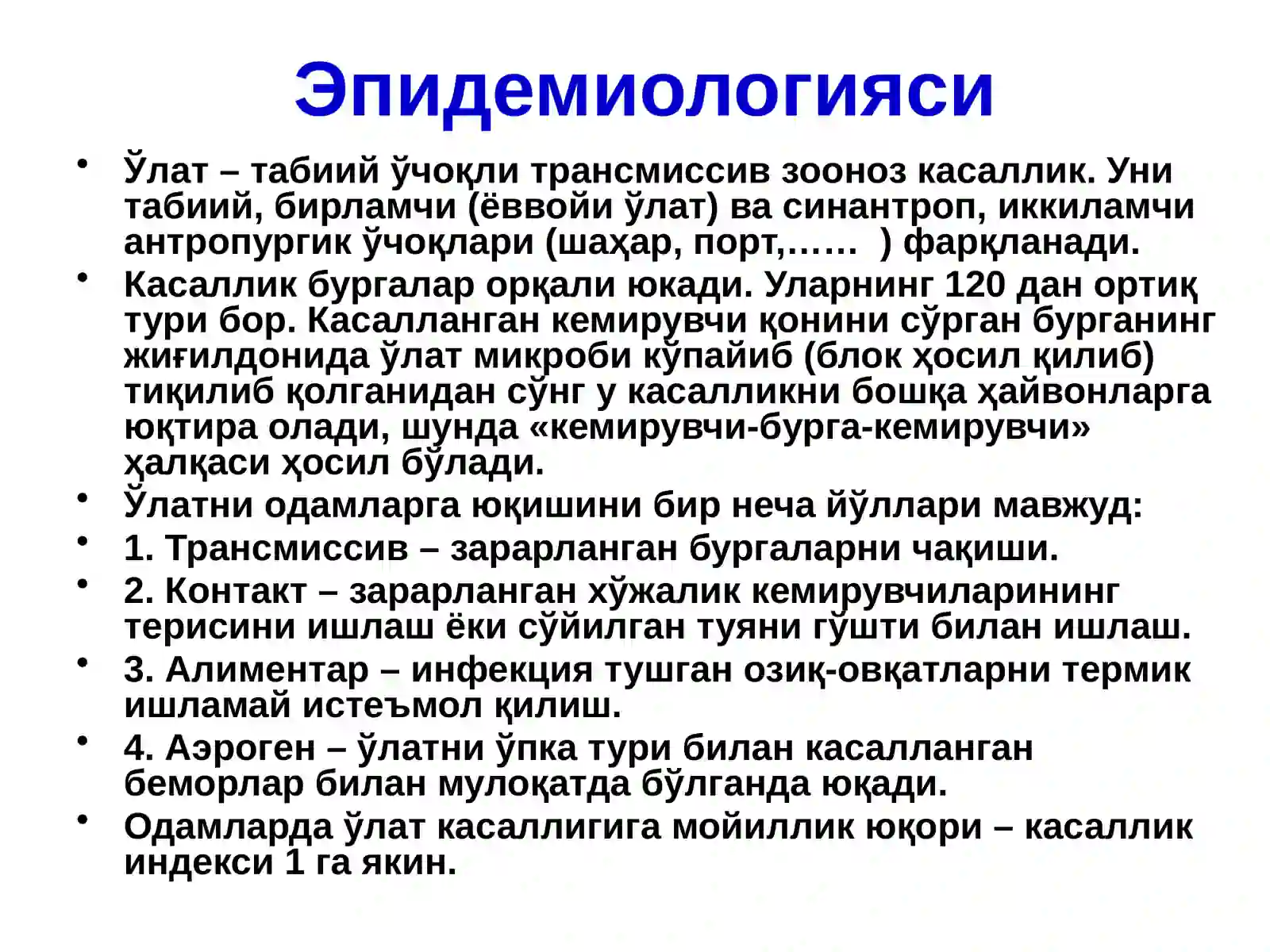 Эпидемиологияси

• Ўлат – табиий ўчоқли трансмиссив зооноз касаллик. Уни табиий, бирламчи (ёввойи ўлат) ва синантроп, иккиламчи антропургик ўчоқлари (шаҳар, порт,……  ) фарқланади.
• Касаллик бургалар орқали юкади. Уларнинг 120 дан ортиқ тури бор. Касалланган кемирувчи қонини сўрган бурганинг жиғилдонида ўлат микроби кўпайиб (блок ҳосил қилиб) тиқилиб қолганидан сўнг у касалликни бошқа ҳайвонларга юқтира олади, шунда «кемирувчи-бурга-кемирувчи» ҳалқаси ҳосил бўлади.
• Ўлатни одамларга юқишини бир неча йўллари мавжуд:
• 1. Трансмиссив – зарарланган бургаларни чақиши.
• 2. Контакт – зарарланган хўжалик кемирувчиларининг терисини ишлаш ёки сўйилган туяни гўшти билан ишлаш.
• 3. Алиментар – инфекция тушган озиқ-овқатларни термик ишламай истеъмол қилиш.
• 4. Аэроген – ўлатни ўпка тури билан касалланган беморлар билан мулоқатда бўлганда юқади.
• Одамларда ўлат касаллигига мойиллик юқори – касаллик индекси 1 га якин.